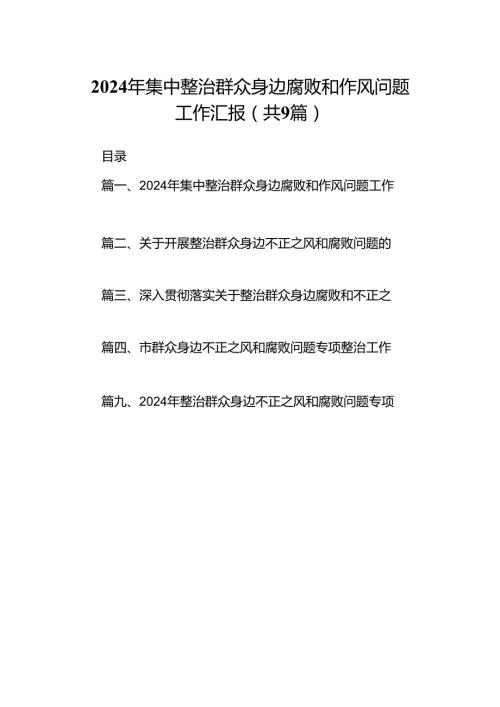 2024年集中整治群众身边腐败和作风问题工作汇报（共9篇）

目录

篇一、2024年集中整治群众身边腐败和作风问题工作

篇二、关于开展整治群众身边不正之风和腐败问题的

篇三、深入贯彻落实关于整治群众身边腐败和不正之

篇四、市群众身边不正之风和腐败问题专项整治工作

篇九、2024年整治群众身边不正之风和腐败问题专项